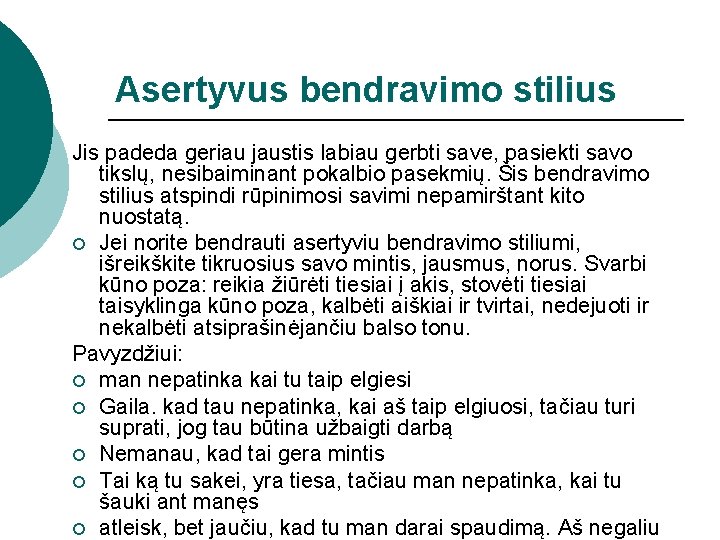 Asertyvus bendravimo stilius

Jis padeda geriau jaustis labiau gerbti save, pasiekti savo tikslų, nesibaiminant pokalbio pasekmių. Šis bendravimo stilius atspindi rūpinimosi savimi nepamirštant kito nuostatą.

○ Jei norite bendrauti asertyviu bendravimo stiliumi, išreikškite tikruosius savo mintis, jausmus, norus. Svarbi kūno poza: reikia žiūrėti tiesiai į akis, stovėti tiesiai taisyklinga kūno poza, kalbėti aiškiai ir tvirtai, nedejuoti ir nekalbėti atsiprašinėjančiu balso tonu.

Pavyzdžiui:

○ man nepatinka kai tu taip elgiesi
○ Gaila. kad tau nepatinka, kai aš taip elgiuosi, tačiau turi suprati, jog tau būtina užbaigti darbą
○ Nemanau, kad tai gera mintis
○ Tai ką tu sakei, yra tiesa, tačiau man nepatinka, kai tu šauki ant manęs
○ atleisk, bet jaučiu, kad tu man darai spaudimą. Aš negaliu